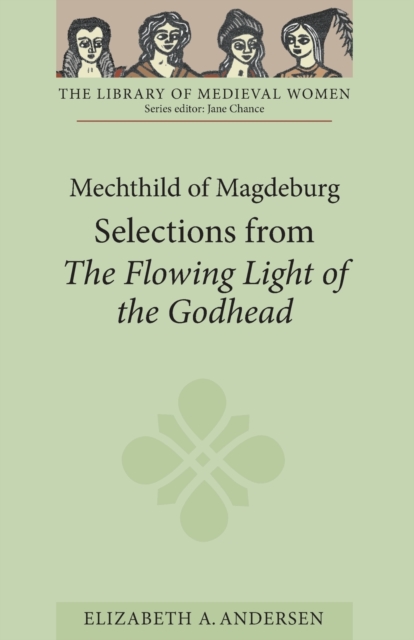 THE LIBRARY OF MEDIEVAL WOMEN
Series editor: Jane Chance

Mechthild of Magdeburg
Selections from
The Flowing Light of
the Godhead

ELIZABETH A. ANDERSEN